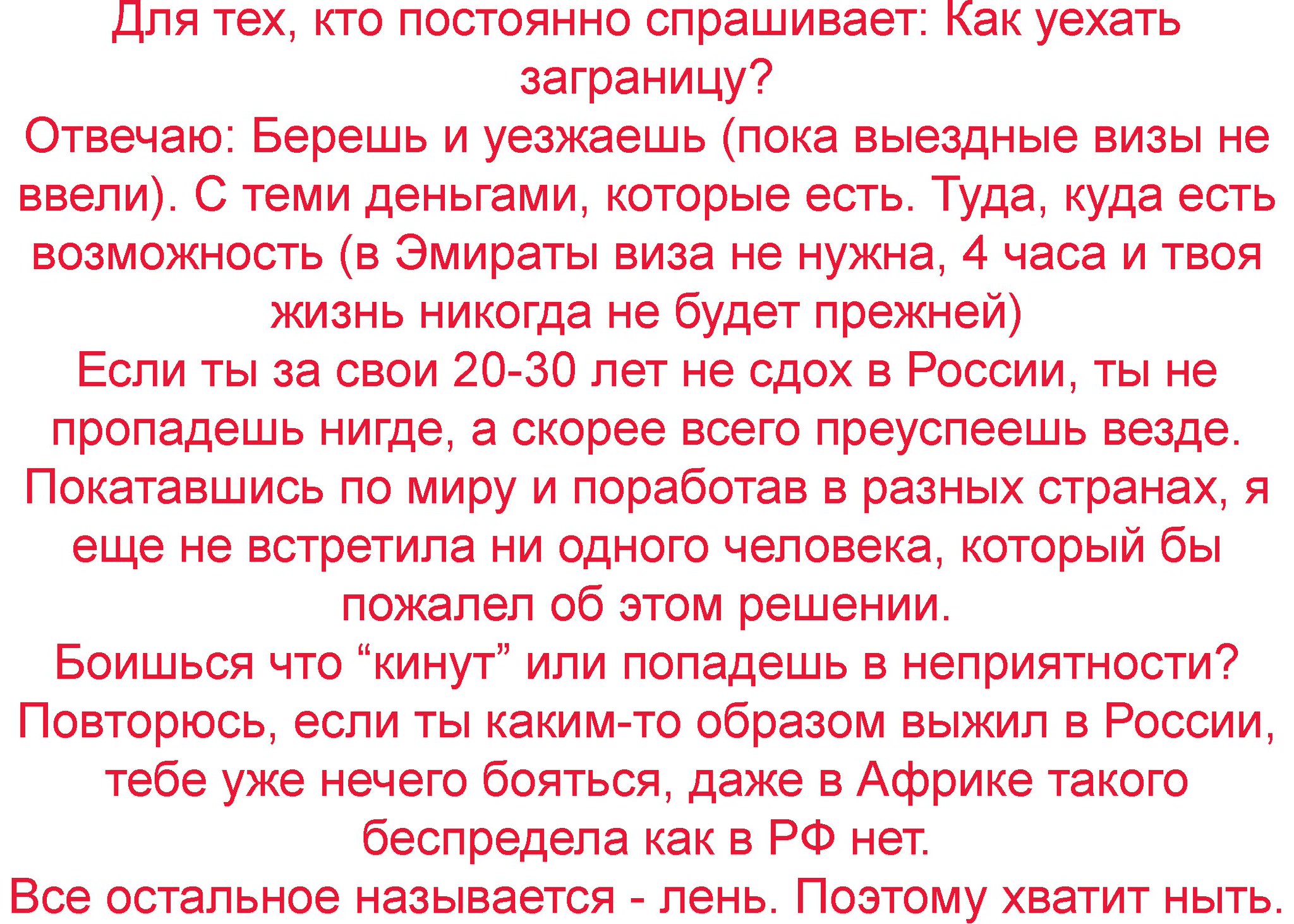 Для тех, кто постоянно спрашивает: Как уехать заграницу?
Отвечаю: Берешь и уезжаешь (пока выездные визы не ввели). С теми деньгами, которые есть. Туда, куда есть возможность (в Эмираты виза не нужна, 4 часа и твоя жизнь никогда не будет прежней)
Если ты за свои 20-30 лет не сдох в России, ты не пропадешь нигде, а скорее всего преуспеешь везде.
Покатавшись по миру и поработав в разных странах, я еще не встретила ни одного человека, который бы пожалел об этом решении.
Боишься что “кинут” или попадешь в неприятности?
Повторюсь, если ты каким-то образом выжил в России, тебе уже нечего бояться, даже в Африке такого беспредела как в РФ нет.
Все остальное называется - лень. Поэтому хватит ныть.